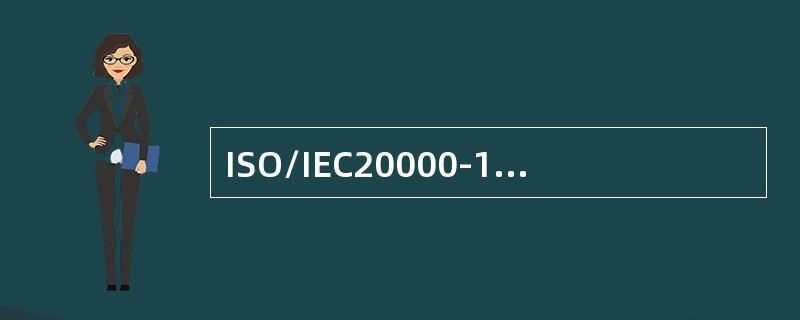 ISO/IEC20000-1...